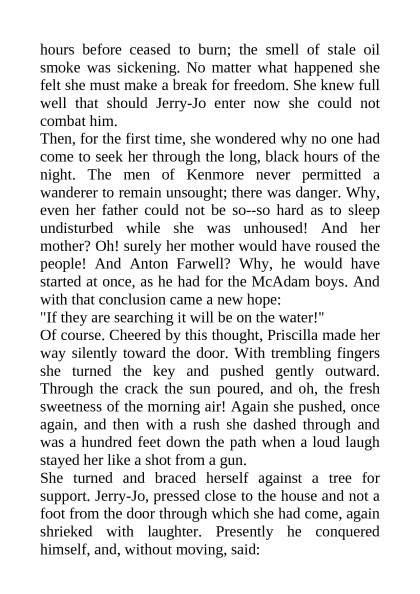 hours before ceased to burn; the smell of stale oil smoke was sickening. No matter what happened she felt she must make a break for freedom. She knew full well that should Jerry-Jo enter now she could not combat him.

Then, for the first time, she wondered why no one had come to seek her through the long, black hours of the night. The men of Kenmore never permitted a wanderer to remain unsought; there was danger. Why, even her father could not be so--so hard as to sleep undisturbed while she was unhoused! And her mother? Oh! surely her mother would have roused the people! And Anton Farwell? Why, he would have started at once, as he had for the McAdam boys. And with that conclusion came a new hope:

"If they are searching it will be on the water!"

Of course. Cheered by this thought, Priscilla made her way silently toward the door. With trembling fingers she turned the key and pushed gently outward. Through the crack the sun poured, and oh, the fresh sweetness of the morning air! Again she pushed, once again, and then with a rush she dashed through and was a hundred feet down the path when a loud laugh stayed her like a shot from a gun.

She turned and braced herself against a tree for support. Jerry-Jo, pressed close to the house and not a foot from the door through which she had come, again shrieked with laughter. Presently he conquered himself, and, without moving, said: